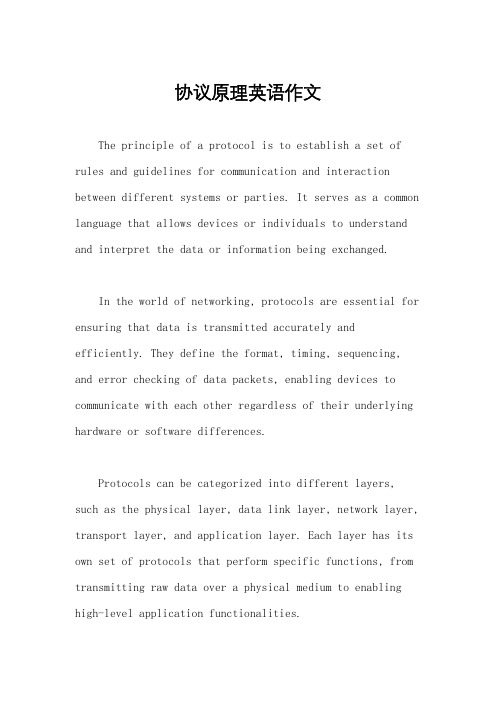 协议原理英语作文

The principle of a protocol is to establish a set of rules and guidelines for communication and interaction between different systems or parties. It serves as a common language that allows devices or individuals to understand and interpret the data or information being exchanged.

In the world of networking, protocols are essential for ensuring that data is transmitted accurately and efficiently. They define the format, timing, sequencing, and error checking of data packets, enabling devices to communicate with each other regardless of their underlying hardware or software differences.

Protocols can be categorized into different layers, such as the physical layer, data link layer, network layer, transport layer, and application layer. Each layer has its own set of protocols that perform specific functions, from transmitting raw data over a physical medium to enabling high-level application functionalities.